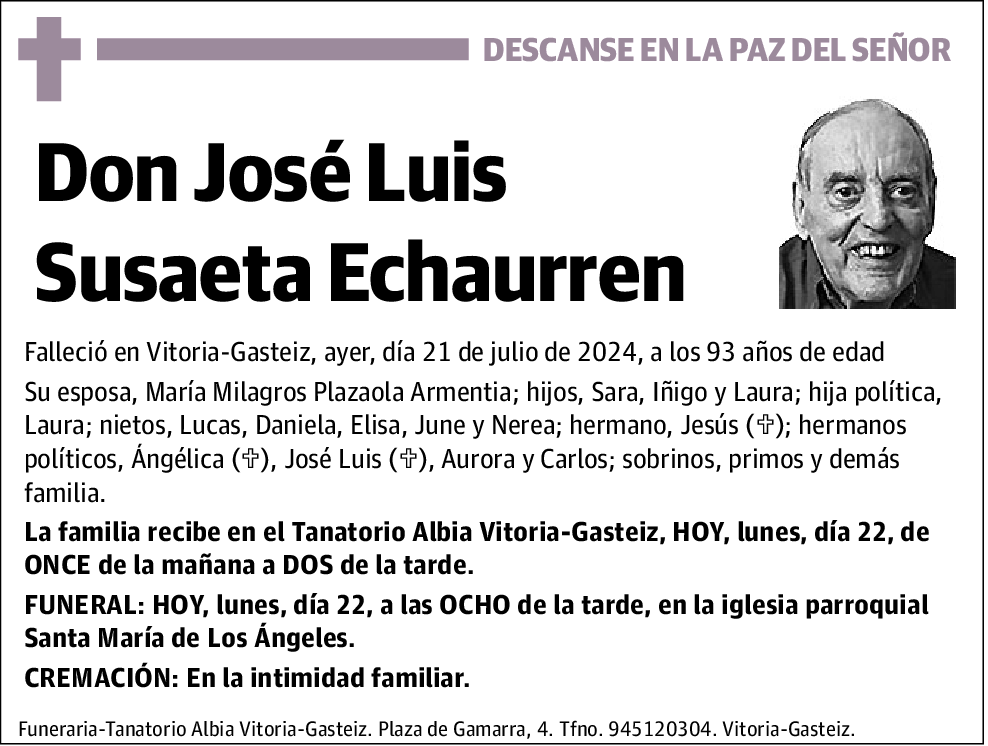 DESCANSE EN LA PAZ DEL SEÑOR

Don José Luis Susaeta Echaurren

Falleció en Vitoria-Gasteiz, ayer, día 21 de julio de 2024, a los 93 años de edad

Su esposa, María Milagros Plazaola Armentia; hijos, Sara, Iñigo y Laura; hija política, Laura; nietos, Lucas, Daniela, Elisa, June y Nerea; hermano, Jesús (✞); hermanos políticos, Ángélica (✞), José Luis (✞), Aurora y Carlos; sobrinos, primos y demás familia.

La familia recibe en el Tanatorio Albia Vitoria-Gasteiz, HOY, lunes, día 22, de ONCE de la mañana a DOS de la tarde.

FUNERAL: HOY, lunes, día 22, a las OCHO de la tarde, en la iglesia parroquial Santa María de Los Ángeles.

CREMACIÓN: En la intimidad familiar.

Funeraria-Tanatorio Albia Vitoria-Gasteiz. Plaza de Gamarra, 4. Tfno. 945120304. Vitoria-Gasteiz.